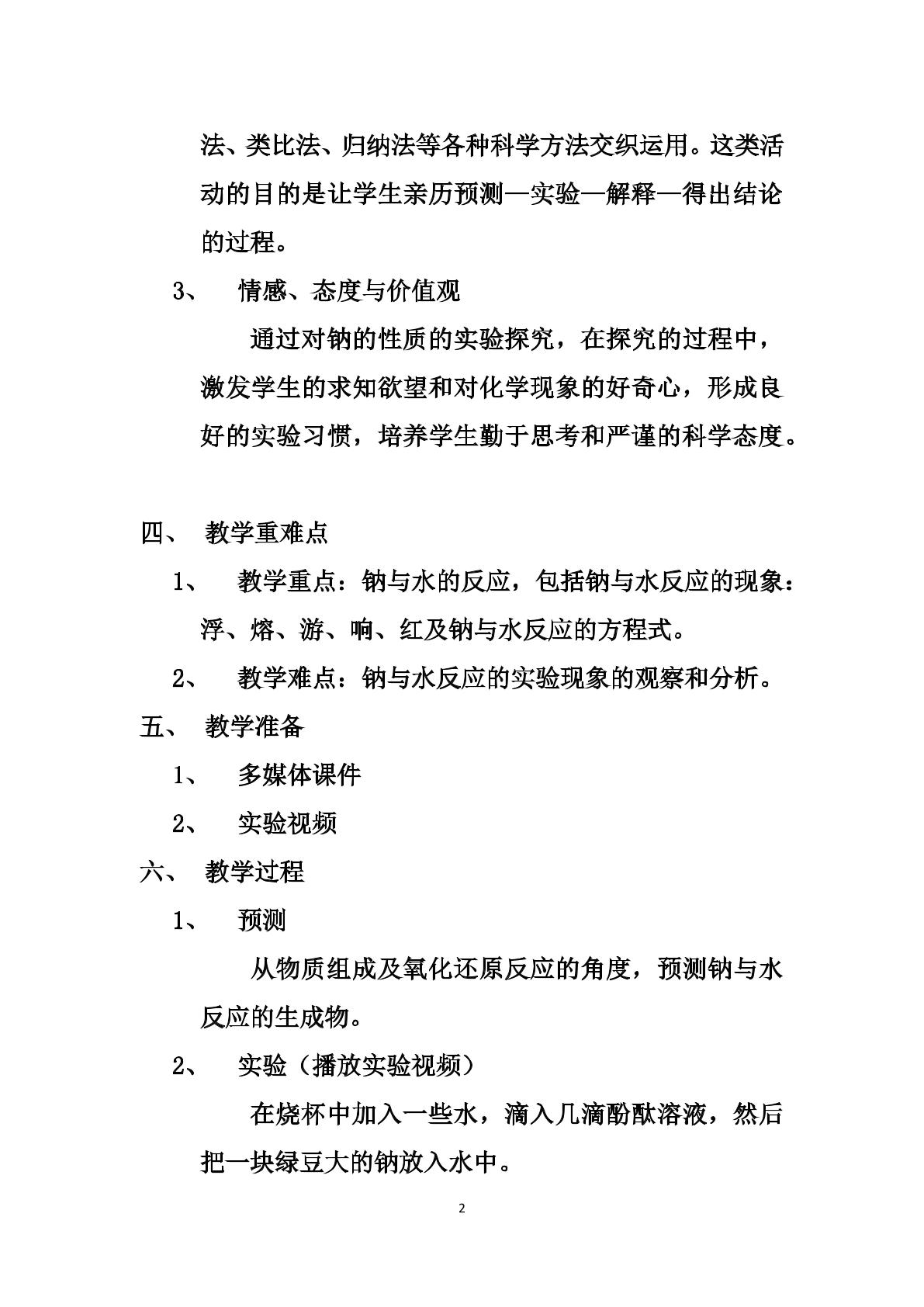 法、类比法、归纳法等各种科学方法交织运用。这类活动的目的是让学生亲历预测—实验—解释—得出结论的过程。

3、 情感、态度与价值观

通过对钠的性质的实验探究，在探究的过程中，激发学生的求知欲望和对化学现象的好奇心，形成良好的实验习惯，培养学生勤于思考和严谨的科学态度。

四、 教学重难点

1、 教学重点：钠与水的反应，包括钠与水反应的现象：浮、熔、游、响、红及钠与水反应的方程式。

2、 教学难点：钠与水反应的实验现象的观察和分析。

五、 教学准备

1、 多媒体课件

2、 实验视频

六、 教学过程

1、 预测

从物质组成及氧化还原反应的角度，预测钠与水反应的生成物。

2、 实验（播放实验视频）

在烧杯中加入一些水，滴入几滴酚酞溶液，然后把一块绿豆大的钠放入水中。

2